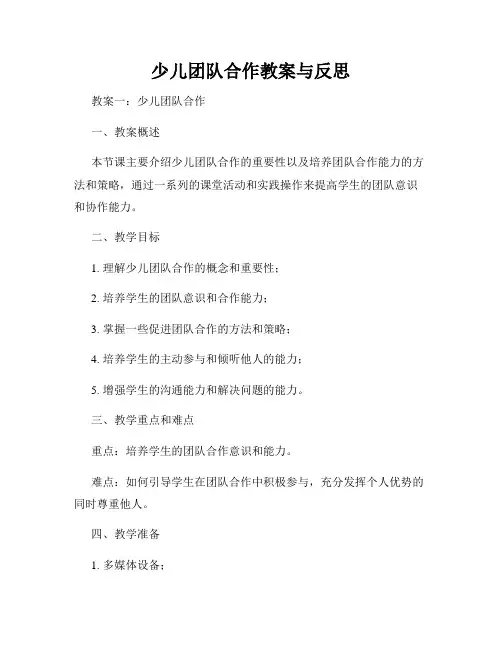 少儿团队合作教案与反思

教案一：少儿团队合作

一、教案概述

本节课主要介绍少儿团队合作的重要性以及培养团队合作能力的方法和策略，通过一系列的课堂活动和实践操作来提高学生的团队意识和协作能力。

二、教学目标

1. 理解少儿团队合作的概念和重要性；

2. 培养学生的团队意识和合作能力；

3. 掌握一些促进团队合作的方法和策略；

4. 培养学生的主动参与和倾听他人的能力；

5. 增强学生的沟通能力和解决问题的能力。

三、教学重点和难点

重点：培养学生的团队合作意识和能力。

难点：如何引导学生在团队合作中积极参与，充分发挥个人优势的同时尊重他人。

四、教学准备

1. 多媒体设备；